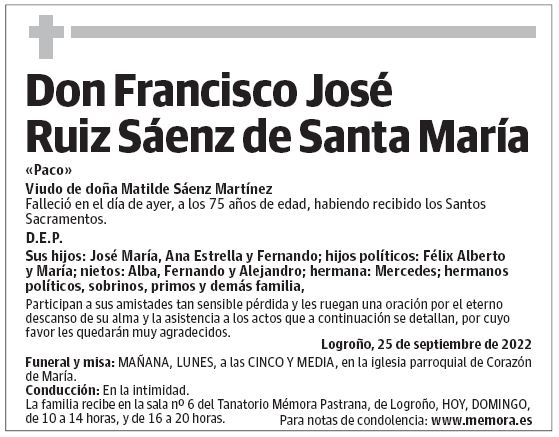 Don Francisco José Ruiz Sáenz de Santa María

«Paco»

Viudo de doña Matilde Sáenz Martínez

Falleció en el día de ayer, a los 75 años de edad, habiendo recibido los Santos Sacramentos.

D.E.P.

Sus hijos: José María, Ana Estrella y Fernando; hijos políticos: Félix Alberto y María; nietos: Alba, Fernando y Alejandro; hermana: Mercedes; hermanos políticos, sobrinos, primos y demás familia,

Participan a sus amistades tan sensible pérdida y les ruegan una oración por el eterno descanso de su alma y la asistencia a los actos que a continuación se detallan, por cuyo favor les quedarán muy agradecidos.

Logroño, 25 de septiembre de 2022

Funeral y misa: MAÑANA, LUNES, a las CINCO Y MEDIA, en la iglesia parroquial de Corazón de María.

Conducción: En la intimidad.

La familia recibe en la sala nº 6 del Tanatorio Mémora Pastrana, de Logroño, HOY, DOMINGO, de 10 a 14 horas, y de 16 a 20 horas.

Para notas de condolencia: www.memora.es